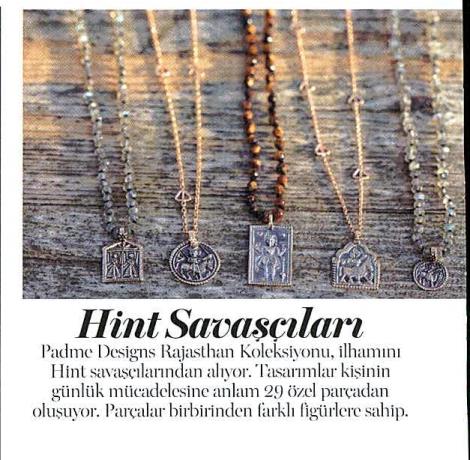 Hint Savaşçıları

Padme Designs Rajasthan Koleksiyonu, ilhamını Hint savaşçılarından alıyor. Tasarımlar kişinin günlük mücadelesine anlam 29 özel parçadan oluşuyor. Parçalar birbirinden farklı figürlere sahip.